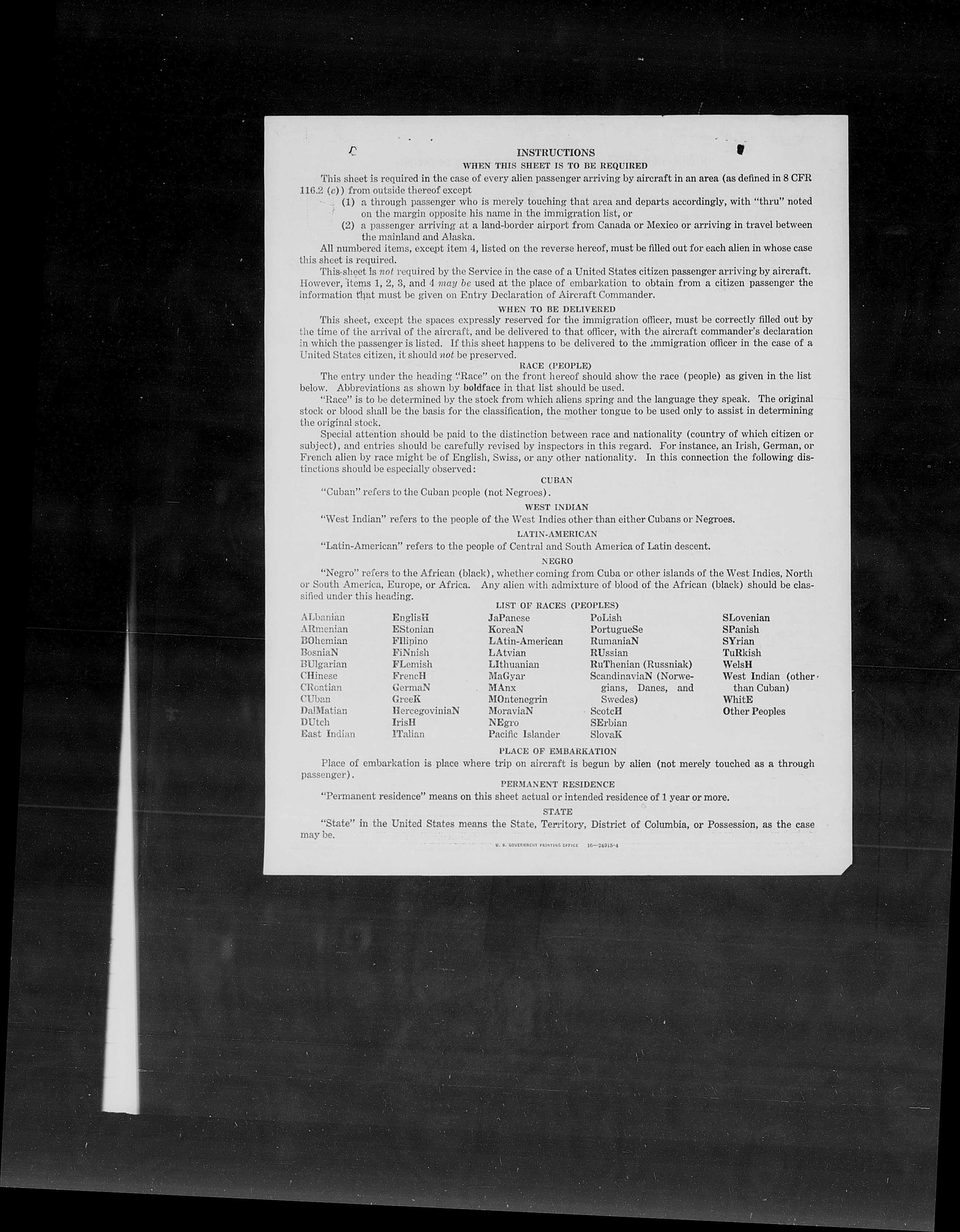 INSTRUCTIONS

WHEN THIS SHEET IS TO BE REQUIRED

This sheet is required in the case of every alien passenger arriving by aircraft in an area (as defined in 8 CFR 116.2 (c)) from outside thereof except

(1) a through passenger who is merely touching that area and departs accordingly, with "thru" noted on the margin opposite his name in the immigration list, or

(2) a passenger arriving at a land-border airport from Canada or Mexico or arriving in travel between the mainland and Alaska.

All numbered items, except item 4, listed on the reverse hereof, must be filled out for each alien in whose case this sheet is required.

This sheet is not required by the Service in the case of a United States citizen passenger arriving by aircraft. However, items 1, 2, 3, and 4 may be used at the place of embarkation to obtain from a citizen passenger the information that must be given on Entry Declaration of Aircraft Commander.

WHEN TO BE DELIVERED

This sheet, except the spaces expressly reserved for the immigration officer, must be correctly filled out by the time of the arrival of the aircraft, and be delivered to that officer, with the aircraft commander's declaration in which the passenger is listed. If this sheet happens to be delivered to the immigration officer in the case of a United States citizen, it should not be preserved.

RACE (PEOPLE)

The entry under the heading "Race" on the front hereof should show the race (people) as given in the list below. Abbreviations as shown by boldface in that list should be used.

"Race" is to be determined by the stock from which aliens spring and the language they speak. The original stock or blood shall be the basis for the classification, the mother tongue to be used only to assist in determining the original stock.

Special attention should be paid to the distinction between race and nationality (country of which citizen or subject), and entries should be carefully revised by inspectors in this regard. For instance, an Irish, German, or French alien by race might be of English, Swiss, or any other nationality. In this connection the following distinctions should be especially observed:

CUBAN

"Cuban" refers to the Cuban people (not Negroes).

WEST INDIAN

"West Indian" refers to the people of the West Indies other than either Cubans or Negroes.

LATIN-AMERICAN

"Latin-American" refers to the people of Central and South America of Latin descent.

NEGRO

"Negro" refers to the African (black), whether coming from Cuba or other islands of the West Indies, North or South America, Europe, or Africa. Any alien with admixture of blood of the African (black) should be classified under this heading.

LIST OF RACES (PEOPLES)

ALbanian
ARmenian
BOhemian
BosniaN
BUlgarian
CHinese
CRoatian
CUban
DalMatian
DUtch
East Indian

EnglisH
EStonian
FIlipino
FiNnish
FLemish
FrencH
GermaN
GreeK
HercegoviniaN
IrisH
ITalian

JaPanese
KoreaN
LAtin-American
LAtvian
LIthuanian
MaGyar
MAnx
MOntenegrin
MoraviaN
NEgro
Pacific Islander

PoLish
PortugueSe
RumaniaN
RUssian
RuThenian (Russniak)
ScandinaviaN (Norwegians, Danes, and Swedes)
ScotcH
SErbian
SlovaK

SLovenian
SPanish
SYrian
TuRkish
WelsH
West Indian (other than Cuban)
WhitE
Other Peoples

PLACE OF EMBARKATION

Place of embarkation is place where trip on aircraft is begun by alien (not merely touched as a through passenger).

PERMANENT RESIDENCE

"Permanent residence" means on this sheet actual or intended residence of 1 year or more.

STATE

"State" in the United States means the State, Territory, District of Columbia, or Possession, as the case may be.

U. S. GOVERNMENT PRINTING OFFICE 16—24915-4